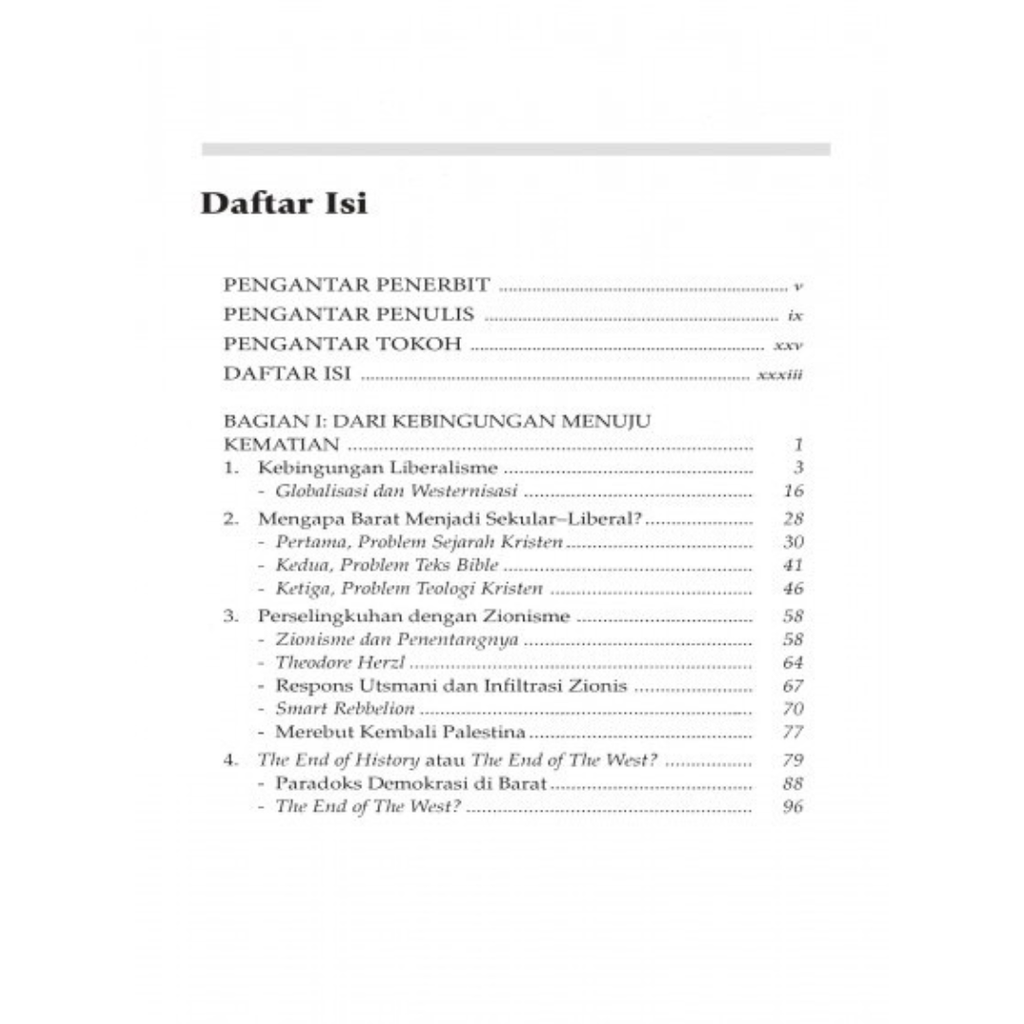 Daftar Isi

PENGANTAR PENERBIT v
PENGANTAR PENULIS ix
PENGANTAR TOKOH xxv
DAFTAR ISI xxxiii

BAGIAN I: DARI KEBINGUNGAN MENUJU KEMATIAN 1
1. Kebingungan Liberalisme 3
- Globalisasi dan Westernisasi 16
2. Mengapa Barat Menjadi Sekular–Liberal? 28
- Pertama, Problem Sejarah Kristen 30
- Kedua, Problem Teks Bible 41
- Ketiga, Problem Teologi Kristen 46
3. Perselingkuhan dengan Zionisme 58
- Zionisme dan Penentangnya 58
- Theodore Herzl 64
- Respons Utsmani dan Infiltrasi Zionis 67
- Smart Rebbelion 70
- Merebut Kembali Palestina 77
4. The End of History atau The End of The West? 79
- Paradoks Demokrasi di Barat 88
- The End of The West? 96